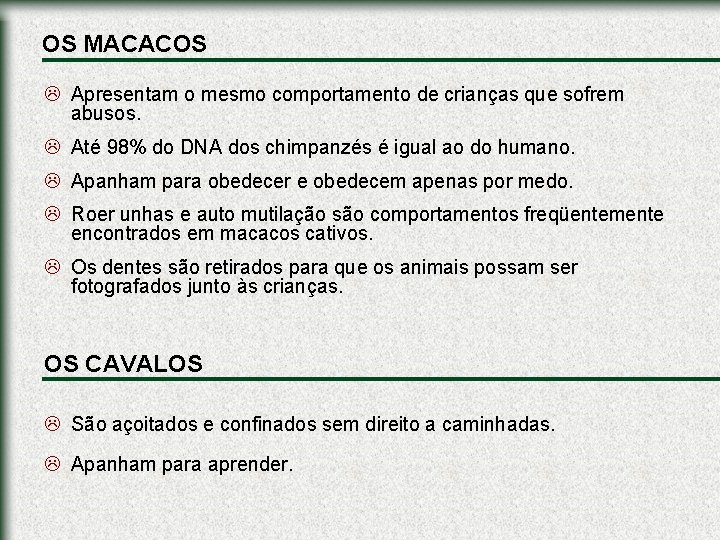 OS MACACOS

☹ Apresentam o mesmo comportamento de crianças que sofrem abusos.

☹ Até 98% do DNA dos chimpanzés é igual ao do humano.

☹ Apanham para obedecer e obedecem apenas por medo.

☹ Roer unhas e auto mutilação são comportamentos freqüentemente encontrados em macacos cativos.

☹ Os dentes são retirados para que os animais possam ser fotografados junto às crianças.

OS CAVALOS

☹ São açoitados e confinados sem direito a caminhadas.

☹ Apanham para aprender.